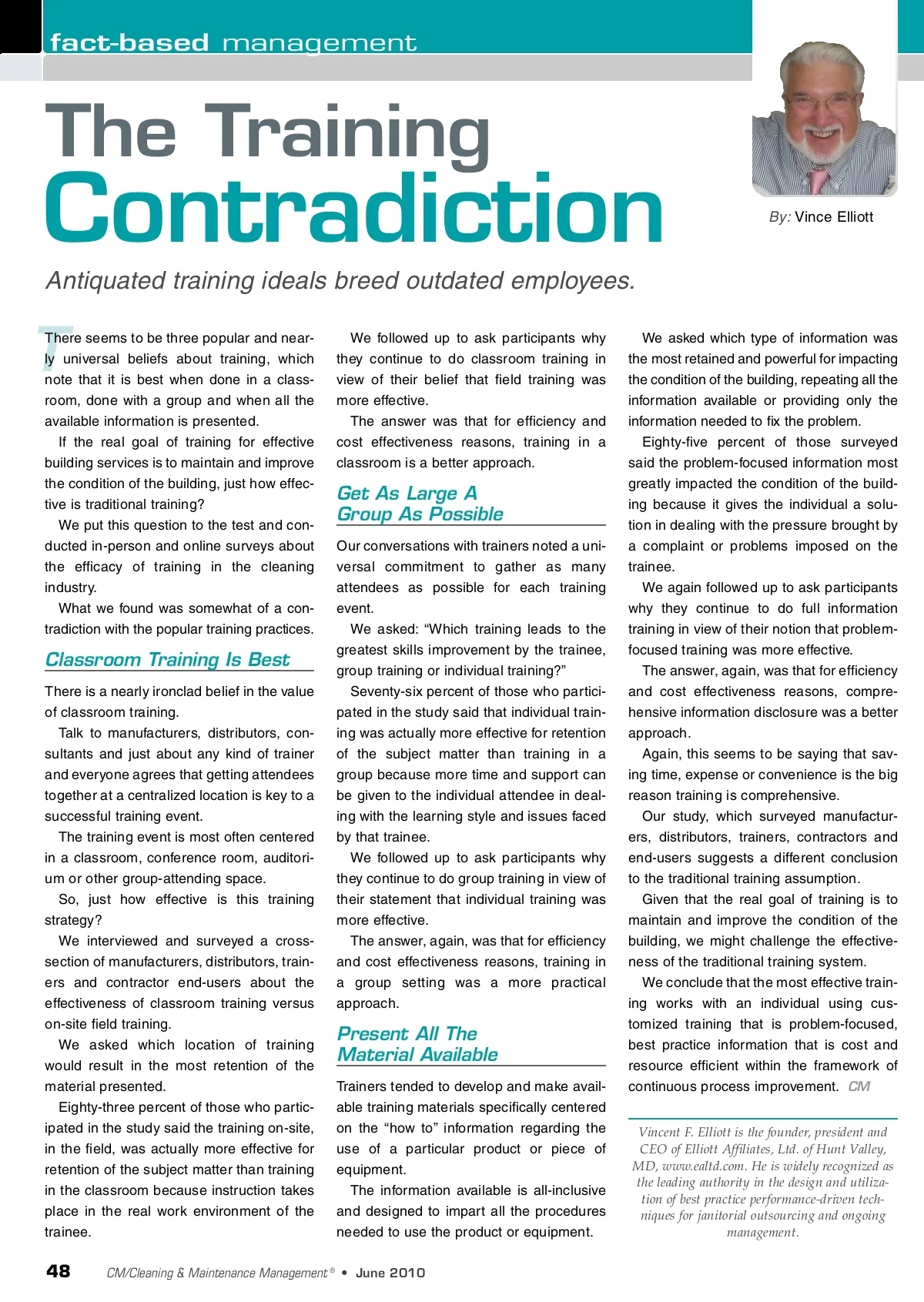 fact-based management

The Training Contradiction

By: Vince Elliott

Antiquated training ideals breed outdated employees.

There seems to be three popular and nearly universal beliefs about training, which note that it is best when done in a classroom, done with a group and when all the available information is presented.

If the real goal of training for effective building services is to maintain and improve the condition of the building, just how effective is traditional training?

We put this question to the test and conducted in-person and online surveys about the efficacy of training in the cleaning industry.

What we found was somewhat of a contradiction with the popular training practices.

Classroom Training Is Best

There is a nearly ironclad belief in the value of classroom training.

Talk to manufacturers, distributors, consultants and just about any kind of trainer and everyone agrees that getting attendees together at a centralized location is key to a successful training event.

The training event is most often centered in a classroom, conference room, auditorium or other group-attending space.

So, just how effective is this training strategy?

We interviewed and surveyed a cross-section of manufacturers, distributors, trainers and contractor end-users about the effectiveness of classroom training versus on-site field training.

We asked which location of training would result in the most retention of the material presented.

Eighty-three percent of those who participated in the study said the training on-site, in the field, was actually more effective for retention of the subject matter than training in the classroom because instruction takes place in the real work environment of the trainee.

We followed up to ask participants why they continue to do classroom training in view of their belief that field training was more effective.

The answer was that for efficiency and cost effectiveness reasons, training in a classroom is a better approach.

Get As Large A Group As Possible

Our conversations with trainers noted a universal commitment to gather as many attendees as possible for each training event.

We asked: “Which training leads to the greatest skills improvement by the trainee, group training or individual training?”

Seventy-six percent of those who participated in the study said that individual training was actually more effective for retention of the subject matter than training in a group because more time and support can be given to the individual attendee in dealing with the learning style and issues faced by that trainee.

We followed up to ask participants why they continue to do group training in view of their statement that individual training was more effective.

The answer, again, was that for efficiency and cost effectiveness reasons, training in a group setting was a more practical approach.

Present All The Material Available

Trainers tended to develop and make available training materials specifically centered on the “how to” information regarding the use of a particular product or piece of equipment.

The information available is all-inclusive and designed to impart all the procedures needed to use the product or equipment.

We asked which type of information was the most retained and powerful for impacting the condition of the building, repeating all the information available or providing only the information needed to fix the problem.

Eighty-five percent of those surveyed said the problem-focused information most greatly impacted the condition of the building because it gives the individual a solution in dealing with the pressure brought by a complaint or problems imposed on the trainee.

We again followed up to ask participants why they continue to do full information training in view of their notion that problem-focused training was more effective.

The answer, again, was that for efficiency and cost effectiveness reasons, comprehensive information disclosure was a better approach.

Again, this seems to be saying that saving time, expense or convenience is the big reason training is comprehensive.

Our study, which surveyed manufacturers, distributors, trainers, contractors and end-users suggests a different conclusion to the traditional training assumption.

Given that the real goal of training is to maintain and improve the condition of the building, we might challenge the effectiveness of the traditional training system.

We conclude that the most effective training works with an individual using customized training that is problem-focused, best practice information that is cost and resource efficient within the framework of continuous process improvement. CM

Vincent F. Elliott is the founder, president and CEO of Elliott Affiliates, Ltd. of Hunt Valley, MD, www.ealtd.com. He is widely recognized as the leading authority in the design and utilization of best practice performance-driven techniques for janitorial outsourcing and ongoing management.

48 CM/Cleaning & Maintenance Management® • June 2010